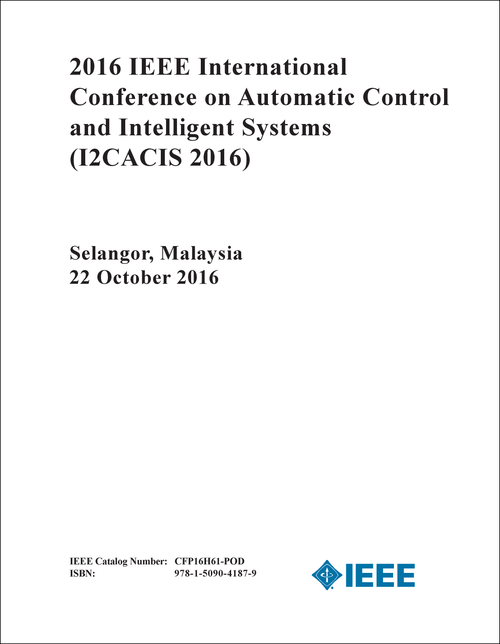 2016 IEEE International Conference on Automatic Control and Intelligent Systems (I2CACIS 2016)

Selangor, Malaysia
22 October 2016

IEEE Catalog Number: CFP16H61-POD
ISBN: 978-1-5090-4187-9

IEEE